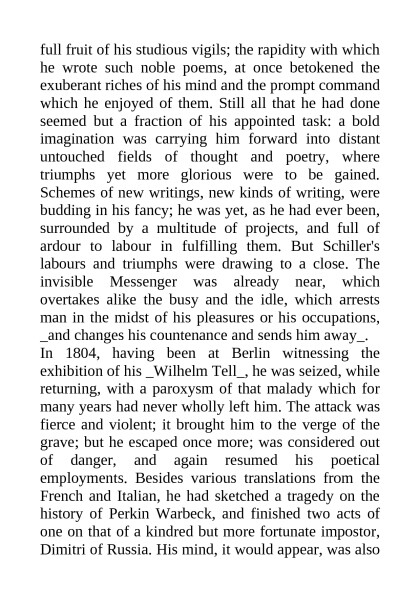 full fruit of his studious vigils; the rapidity with which he wrote such noble poems, at once betokened the exuberant riches of his mind and the prompt command which he enjoyed of them. Still all that he had done seemed but a fraction of his appointed task: a bold imagination was carrying him forward into distant untouched fields of thought and poetry, where triumphs yet more glorious were to be gained. Schemes of new writings, new kinds of writing, were budding in his fancy; he was yet, as he had ever been, surrounded by a multitude of projects, and full of ardour to labour in fulfilling them. But Schiller's labours and triumphs were drawing to a close. The invisible Messenger was already near, which overtakes alike the busy and the idle, which arrests man in the midst of his pleasures or his occupations, _and changes his countenance and sends him away_.
In 1804, having been at Berlin witnessing the exhibition of his _Wilhelm Tell_, he was seized, while returning, with a paroxysm of that malady which for many years had never wholly left him. The attack was fierce and violent; it brought him to the verge of the grave; but he escaped once more; was considered out of danger, and again resumed his poetical employments. Besides various translations from the French and Italian, he had sketched a tragedy on the history of Perkin Warbeck, and finished two acts of one on that of a kindred but more fortunate impostor, Dimitri of Russia. His mind, it would appear, was also